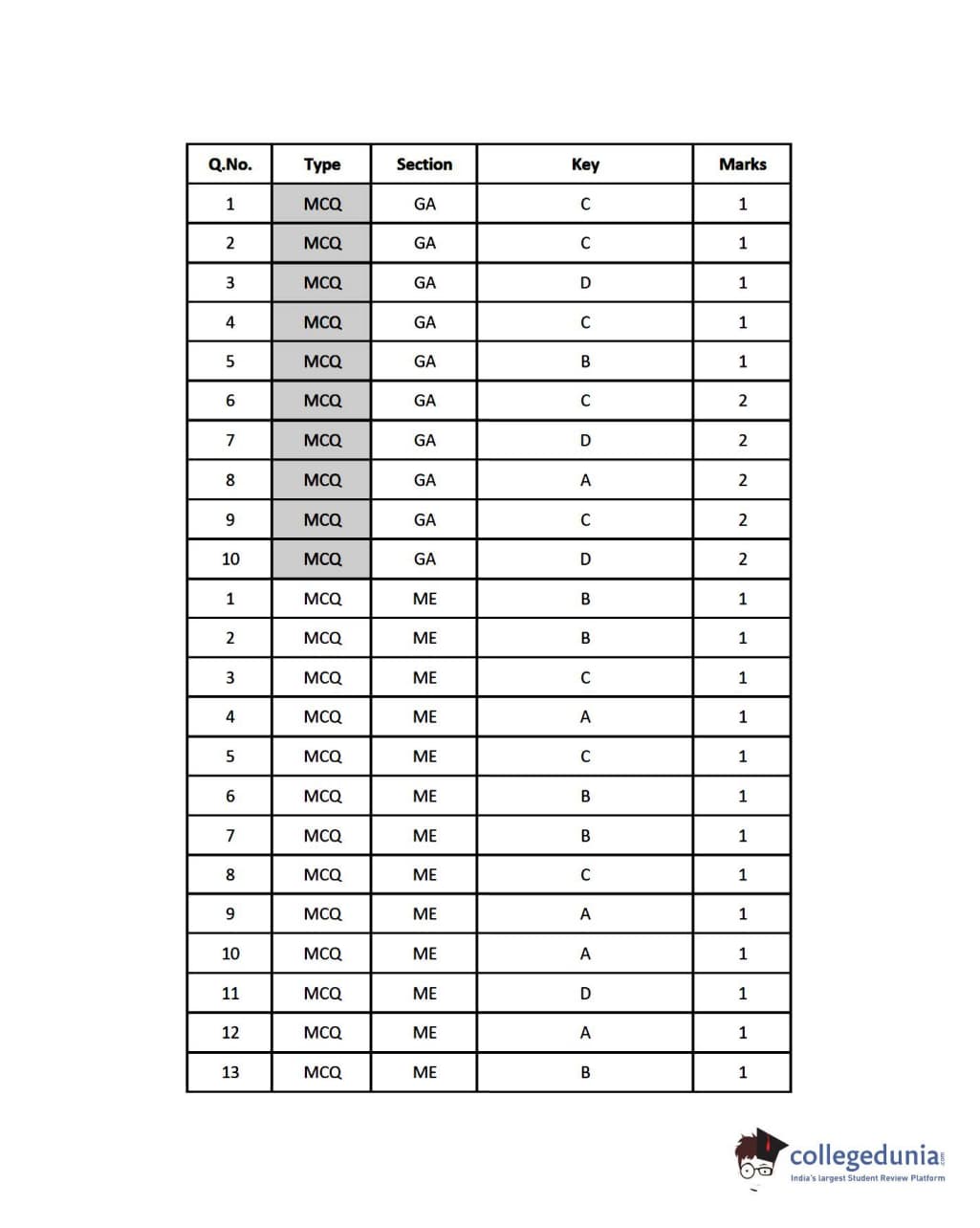 | Q.No. | Type | Section | Key | Marks |
|---|---|---|---|---|
| 1 | MCQ | GA | C | 1 |
| 2 | MCQ | GA | C | 1 |
| 3 | MCQ | GA | D | 1 |
| 4 | MCQ | GA | C | 1 |
| 5 | MCQ | GA | B | 1 |
| 6 | MCQ | GA | C | 2 |
| 7 | MCQ | GA | D | 2 |
| 8 | MCQ | GA | A | 2 |
| 9 | MCQ | GA | C | 2 |
| 10 | MCQ | GA | D | 2 |
| 1 | MCQ | ME | B | 1 |
| 2 | MCQ | ME | B | 1 |
| 3 | MCQ | ME | C | 1 |
| 4 | MCQ | ME | A | 1 |
| 5 | MCQ | ME | C | 1 |
| 6 | MCQ | ME | B | 1 |
| 7 | MCQ | ME | B | 1 |
| 8 | MCQ | ME | C | 1 |
| 9 | MCQ | ME | A | 1 |
| 10 | MCQ | ME | A | 1 |
| 11 | MCQ | ME | D | 1 |
| 12 | MCQ | ME | A | 1 |
| 13 | MCQ | ME | B | 1 |

collegedunia.com
India's largest Student Review Platform